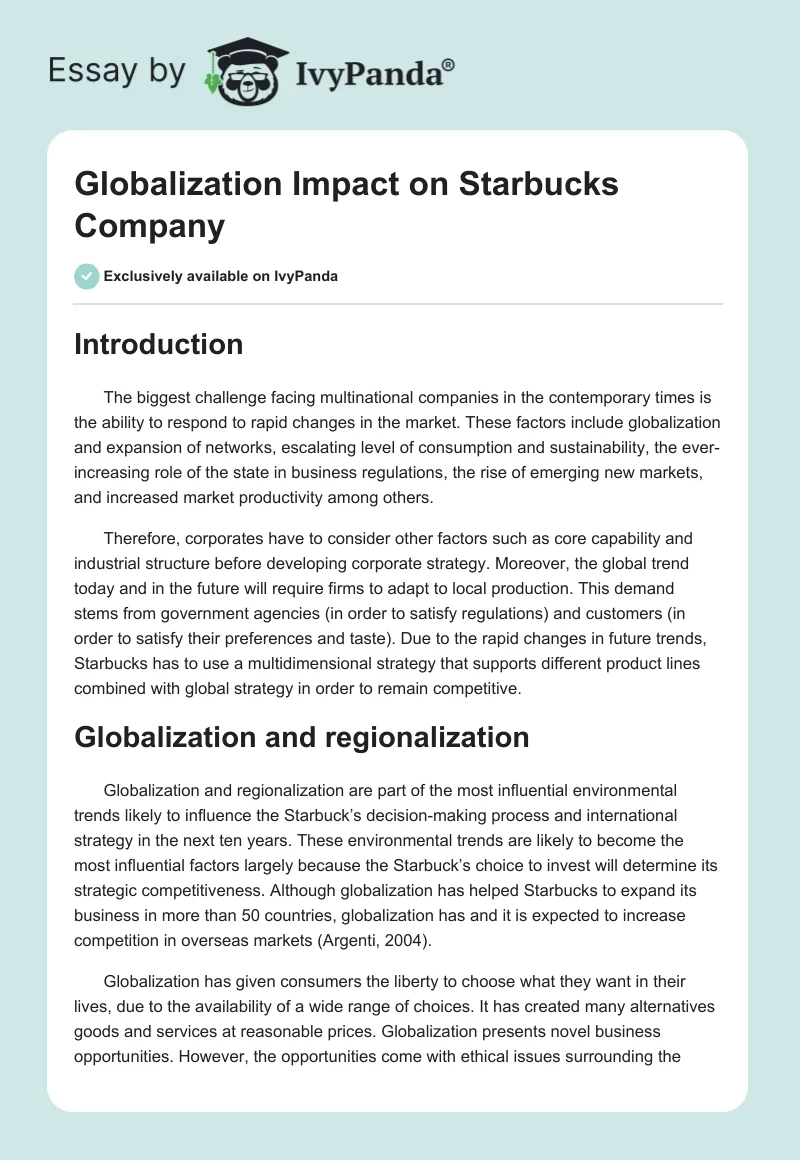 Essay by IvyPanda®

Globalization Impact on Starbucks Company

Exclusively available on IvyPanda

Introduction

The biggest challenge facing multinational companies in the contemporary times is the ability to respond to rapid changes in the market. These factors include globalization and expansion of networks, escalating level of consumption and sustainability, the ever-increasing role of the state in business regulations, the rise of emerging new markets, and increased market productivity among others.

Therefore, corporates have to consider other factors such as core capability and industrial structure before developing corporate strategy. Moreover, the global trend today and in the future will require firms to adapt to local production. This demand stems from government agencies (in order to satisfy regulations) and customers (in order to satisfy their preferences and taste). Due to the rapid changes in future trends, Starbucks has to use a multidimensional strategy that supports different product lines combined with global strategy in order to remain competitive.

Globalization and regionalization

Globalization and regionalization are part of the most influential environmental trends likely to influence the Starbuck's decision-making process and international strategy in the next ten years. These environmental trends are likely to become the most influential factors largely because the Starbuck's choice to invest will determine its strategic competitiveness. Although globalization has helped Starbucks to expand its business in more than 50 countries, globalization has and it is expected to increase competition in overseas markets (Argenti, 2004).

Globalization has given consumers the liberty to choose what they want in their lives, due to the availability of a wide range of choices. It has created many alternatives goods and services at reasonable prices. Globalization presents novel business opportunities. However, the opportunities come with ethical issues surrounding the